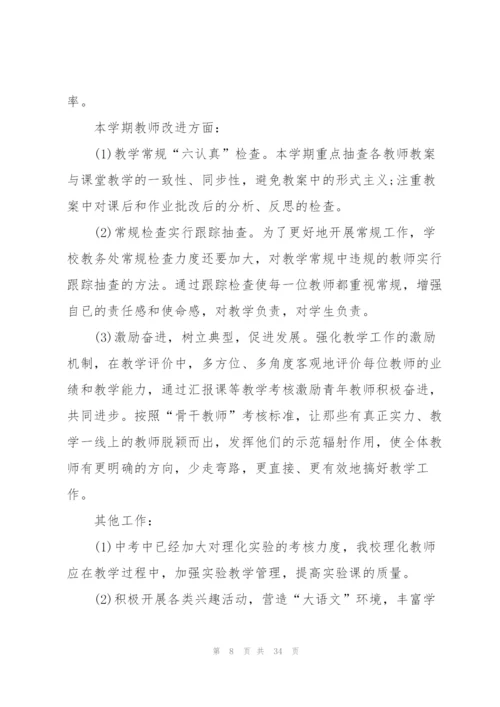 率。

本学期教师改进方面：

(1)教学常规“六认真”检查。本学期重点抽查各教师教案与课堂教学的一致性、同步性，避免教案中的形式主义;注重教案中对课后和作业批改后的分析、反思的检查。

(2)常规检查实行跟踪抽查。为了更好地开展常规工作，学校教务处常规检查力度还要加大，对教学常规中违规的教师实行跟踪抽查的方法。通过跟踪检查使每一位教师都重视常规，增强自已的责任感和使命感，对教学负责，对学生负责。

(3)激励奋进，树立典型，促进发展。强化教学工作的激励机制，在教学评价中，多方位、多角度客观地评价每位教师的业绩和教学能力，通过汇报课等教学考核激励青年教师积极奋进，共同进步。按照“骨干教师”考核标准，让那些有真正实力、教学一线上的教师脱颖而出，发挥他们的示范辐射作用，使全体教师有更明确的方向，少走弯路，更直接、更有效地搞好教学工作。

其他工作：

(1)中考中已经加大对理化实验的考核力度，我校理化教师应在教学过程中，加强实验教学管理，提高实验课的质量。

(2)积极开展各类兴趣活动，营造“大语文”环境，丰富学

第 8 页 共 34 页